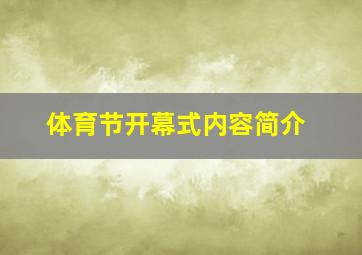 体育节开幕式内容简介